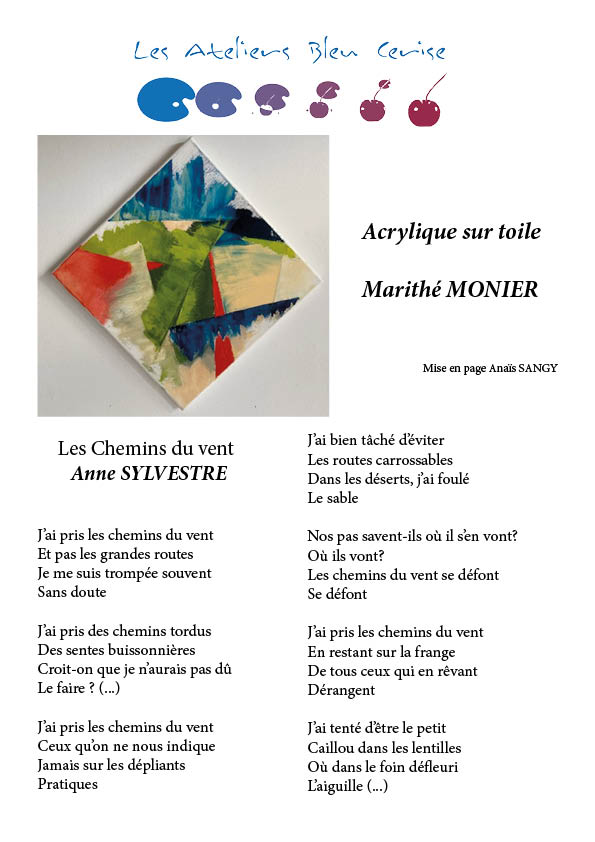 Les Ateliers Bleu Cerise

Acrylique sur toile

Marithé MONIER

Mise en page Anaïs SANGY

Les Chemins du vent
Anne SYLVESTRE

J'ai pris les chemins du vent
Et pas les grandes routes
Je me suis trompée souvent
Sans doute

J'ai pris des chemins tordus
Des sentes buissonnières
Croit-on que je n'aurais pas dû
Le faire ? (...)

J'ai pris les chemins du vent
Ceux qu'on ne nous indique
Jamais sur les dépliants
Pratiques

J'ai bien tâché d'éviter
Les routes carrossables
Dans les déserts, j'ai foulé
Le sable

Nos pas savent-ils où il s'en vont?
Où ils vont?
Les chemins du vent se défont
Se défont

J'ai pris les chemins du vent
En restant sur la frange
De tous ceux qui en rêvant
Dérangent

J'ai tenté d'être le petit
Caillou dans les lentilles
Où dans le foin défleuri
L'aiguille (...)